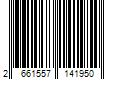 2 661557 141950